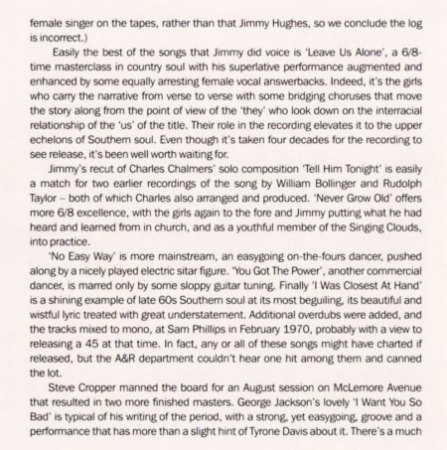 female singer on the tapes, rather than that Jimmy Hughes, so we conclude the log is incorrect.)

Easily the best of the songs that Jimmy did voice is 'Leave Us Alone', a 6/8-time masterclass in country soul with his superlative performance augmented and enhanced by some equally arresting female vocal answerbacks. Indeed, it's the girls who carry the narrative from verse to verse with some bridging choruses that move the story along from the point of view of the 'they' who look down on the interracial relationship of the 'us' of the title. Their role in the recording elevates it to the upper echelons of Southern soul. Even though it's taken four decades for the recording to see release, it's been well worth waiting for.

Jimmy's recut of Charles Chalmers' solo composition 'Tell Him Tonight' is easily a match for two earlier recordings of the song by William Bollinger and Rudolph Taylor – both of which Charles also arranged and produced. 'Never Grow Old' offers more 6/8 excellence, with the girls again to the fore and Jimmy putting what he had heard and learned from in church, and as a youthful member of the Singing Clouds, into practice.

'No Easy Way' is more mainstream, an easygoing on-the-fours dancer, pushed along by a nicely played electric sitar figure. 'You Got The Power', another commercial dancer, is marred only by some sloppy guitar tuning. Finally 'I Was Closest At Hand' is a shining example of late 60s Southern soul at its most beguiling, its beautiful and wistful lyric treated with great understatement. Additional overdubs were added, and the tracks mixed to mono, at Sam Phillips in February 1970, probably with a view to releasing a 45 at that time. In fact, any or all of these songs might have charted if released, but the A&R department couldn't hear one hit among them and canned the lot.

Steve Cropper manned the board for an August session on McLemore Avenue that resulted in two more finished masters. George Jackson's lovely 'I Want You So Bad' is typical of his writing of the period, with a strong, yet easygoing, groove and a performance that has more than a slight hint of Tyrone Davis about it. There's a much